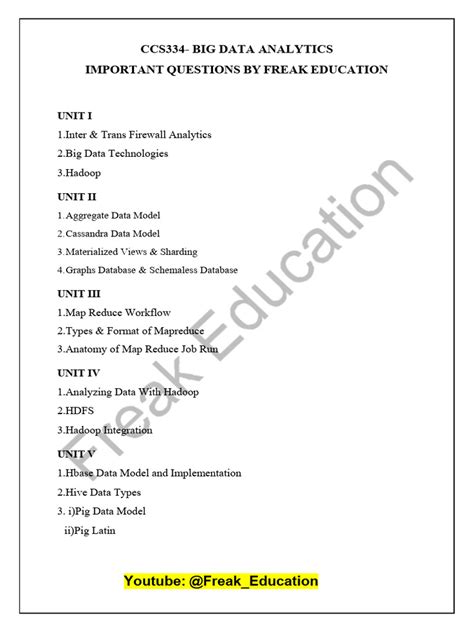 CCS334- BIG DATA ANALYTICS
IMPORTANT QUESTIONS BY FREAK EDUCATION

UNIT I
1.Inter & Trans Firewall Analytics
2.Big Data Technologies
3.Hadoop

UNIT II
1.Aggregate Data Model
2.Cassandra Data Model
3.Materialized Views & Sharding
4.Graphs Database & Schemaless Database

UNIT III
1.Map Reduce Workflow
2.Types & Format of Mapreduce
3.Anatomy of Map Reduce Job Run

UNIT IV
1.Analyzing Data With Hadoop
2.HDFS
3.Hadoop Integration

UNIT V
1.Hbase Data Model and Implementation
2.Hive Data Types
3. i)Pig Data Model
ii)Pig Latin

Freak Education

Youtube: @Freak_Education